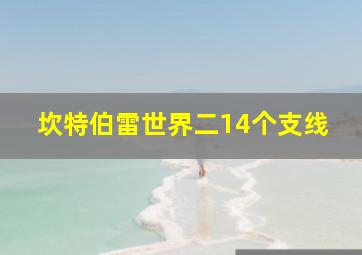 坎特伯雷世界二14个支线